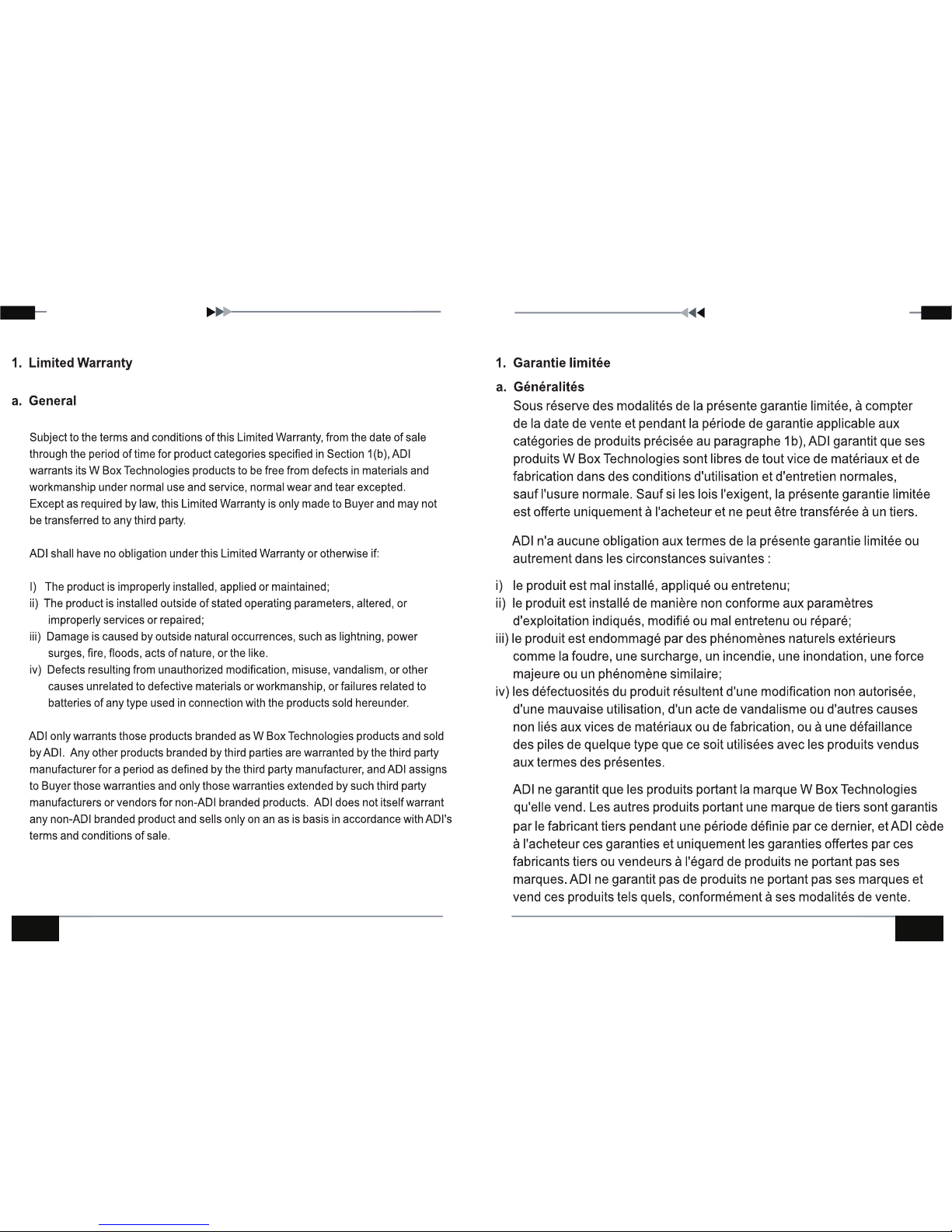 1. Limited Warranty

a. General

Subject to the terms and conditions of this Limited Warranty, from the date of sale through the period of time for product categories specified in Section 1(b), ADI warrants its W Box Technologies products to be free from defects in materials and workmanship under normal use and service, normal wear and tear excepted. Except as required by law, this Limited Warranty is only made to Buyer and may not be transferred to any third party.

ADI shall have no obligation under this Limited Warranty or otherwise if:

I) The product is improperly installed, applied or maintained;
ii) The product is installed outside of stated operating parameters, altered, or improperly services or repaired;
iii) Damage is caused by outside natural occurrences, such as lightning, power surges, fire, floods, acts of nature, or the like.
iv) Defects resulting from unauthorized modification, misuse, vandalism, or other causes unrelated to defective materials or workmanship, or failures related to batteries of any type used in connection with the products sold hereunder.

ADI only warrants those products branded as W Box Technologies products and sold by ADI. Any other products branded by third parties are warranted by the third party manufacturer for a period as defined by the third party manufacturer, and ADI assigns to Buyer those warranties and only those warranties extended by such third party manufacturers or vendors for non-ADI branded products. ADI does not itself warrant any non-ADI branded product and sells only on an as is basis in accordance with ADI's terms and conditions of sale.

1. Garantie limitée

a. Généralités
Sous réserve des modalités de la présente garantie limitée, à compter de la date de vente et pendant la période de garantie applicable aux catégories de produits précisée au paragraphe 1b), ADI garantit que ses produits W Box Technologies sont libres de tout vice de matériaux et de fabrication dans des conditions d'utilisation et d'entretien normales, sauf l'usure normale. Sauf si les lois l'exigent, la présente garantie limitée est offerte uniquement à l'acheteur et ne peut être transférée à un tiers.

ADI n'a aucune obligation aux termes de la présente garantie limitée ou autrement dans les circonstances suivantes :

i) le produit est mal installé, appliqué ou entretenu;
ii) le produit est installé de manière non conforme aux paramètres d'exploitation indiqués, modifié ou mal entretenu ou réparé;
iii) le produit est endommagé par des phénomènes naturels extérieurs comme la foudre, une surcharge, un incendie, une inondation, une force majeure ou un phénomène similaire;
iv) les défectuosités du produit résultent d'une modification non autorisée, d'une mauvaise utilisation, d'un acte de vandalisme ou d'autres causes non liés aux vices de matériaux ou de fabrication, ou à une défaillance des piles de quelque type que ce soit utilisées avec les produits vendus aux termes des présentes.

ADI ne garantit que les produits portant la marque W Box Technologies qu'elle vend. Les autres produits portant une marque de tiers sont garantis par le fabricant tiers pendant une période définie par ce dernier, et ADI cède à l'acheteur ces garanties et uniquement les garanties offertes par ces fabricants tiers ou vendeurs à l'égard de produits ne portant pas ses marques. ADI ne garantit pas de produits ne portant pas ses marques et vend ces produits tels quels, conformément à ses modalités de vente.